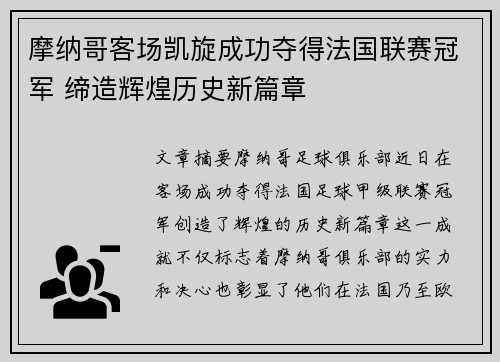 摩纳哥客场凯旋成功夺得法国联赛冠军 缔造辉煌历史新篇章

文章摘要摩纳哥足球俱乐部近日在客场成功夺得法国足球甲级联赛冠军创造了辉煌的历史新篇章这一成就不仅标志着摩纳哥俱乐部的实力和决心也彰显了他们在法国乃至欧